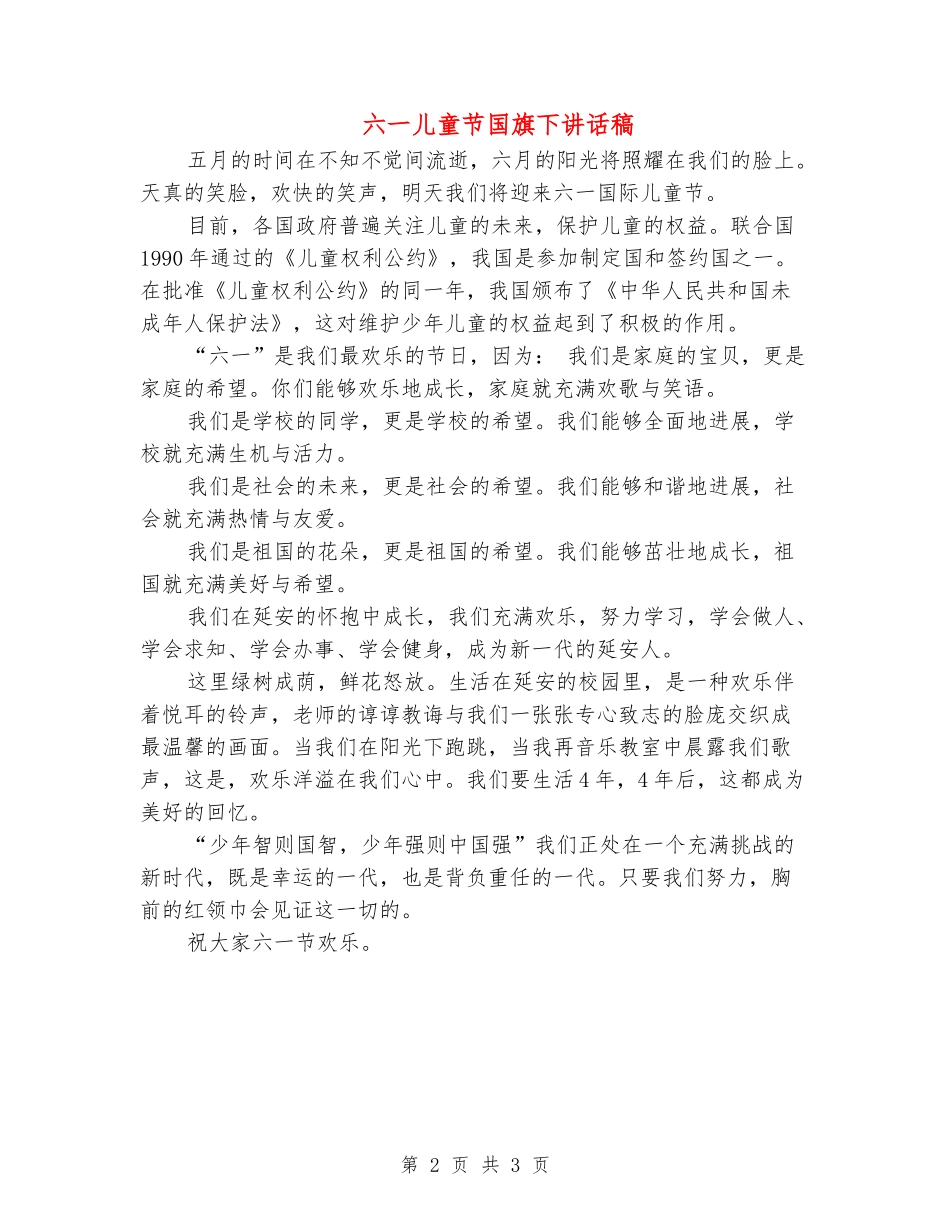 六一儿童节国旗下讲话稿

五月的时间在不知不觉间流逝，六月的阳光将照耀在我们的脸上。天真的笑脸，欢快的笑声，明天我们将迎来六一国际儿童节。

目前，各国政府普遍关注儿童的未来，保护儿童的权益。联合国1990年通过的《儿童权利公约》，我国是参加制定国和签约国之一。在批准《儿童权利公约》的同一年，我国颁布了《中华人民共和国未成年人保护法》，这对维护少年儿童的权益起到了积极的作用。

“六一”是我们最欢乐的节日，因为： 我们是家庭的宝贝，更是家庭的希望。你们能够欢乐地成长，家庭就充满欢歌与笑语。

我们是学校的同学，更是学校的希望。我们能够全面地进展，学校就充满生机与活力。

我们是社会的未来，更是社会的希望。我们能够和谐地进展，社会就充满热情与友爱。

我们是祖国的花朵，更是祖国的希望。我们能够茁壮地成长，祖国就充满美好与希望。

我们在延安的怀抱中成长，我们充满欢乐，努力学习，学会做人、学会求知、学会办事、学会健身，成为新一代的延安人。

这里绿树成荫，鲜花怒放。生活在延安的校园里，是一种欢乐伴着悦耳的铃声，老师的谆谆教诲与我们一张张专心致志的脸庞交织成最温馨的画面。当我们在阳光下跑跳，当我再音乐教室中晨露我们歌声，这是，欢乐洋溢在我们心中。我们要生活4年，4年后，这都成为美好的回忆。

“少年智则国智，少年强则中国强”我们正处在一个充满挑战的新时代，既是幸运的一代，也是背负重任的一代。只要我们努力，胸前的红领巾会见证这一切的。

祝大家六一节欢乐。

第 2 页 共 3 页